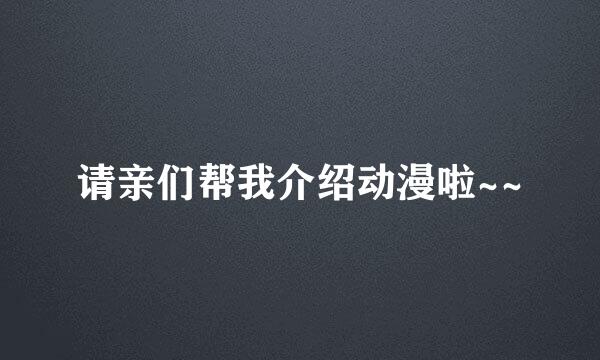 请亲们帮我介绍动漫啦~~